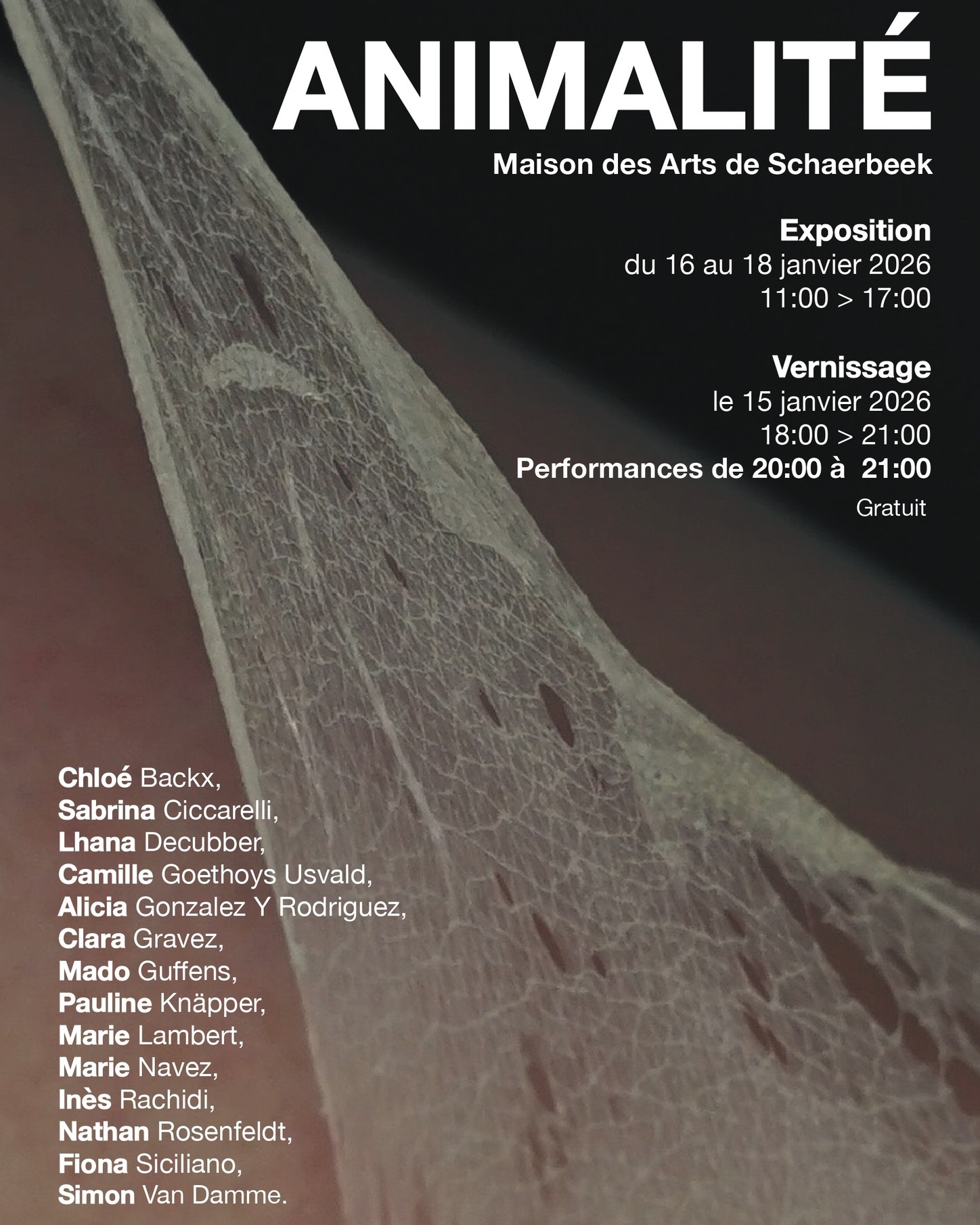 ANIMALITÉ

Maison des Arts de Schaerbeek

Exposition
du 16 au 18 janvier 2026
11:00 > 17:00

Vernissage
le 15 janvier 2026
18:00 > 21:00
Performances de 20:00 à 21:00
Gratuit

Chloé Backx,
Sabrina Ciccarelli,
Lhana Decubber,
Camille Goethoys Usvald,
Alicia Gonzalez Y Rodriguez,
Clara Gravez,
Mado Guffens,
Pauline Knäpper,
Marie Lambert,
Marie Navez,
Inès Rachidi,
Nathan Rosenfeldt,
Fiona Siciliano,
Simon Van Damme.